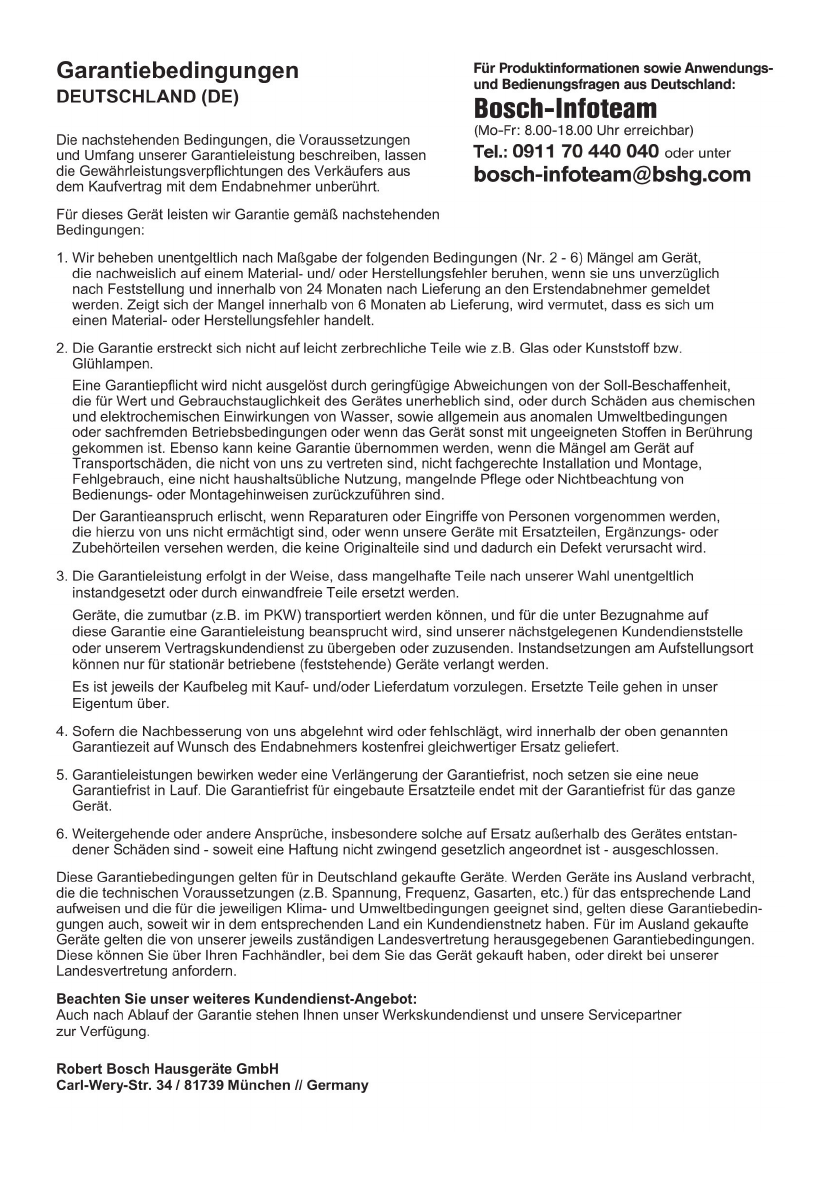 Garantiebedingungen
DEUTSCHLAND (DE)

Die nachstehenden Bedingungen, die Voraussetzungen und Umfang unserer Garantieleistung beschreiben, lassen die Gewährleistungsverpflichtungen des Verkäufers aus dem Kaufvertrag mit dem Endabnehmer unberührt.

Für dieses Gerät leisten wir Garantie gemäß nachstehenden Bedingungen:

Für Produktinformationen sowie Anwendungs- und Bedienungsfragen aus Deutschland:
Bosch-Infoteam
(Mo-Fr: 8.00-18.00 Uhr erreichbar)
Tel.: 0911 70 440 040 oder unter
bosch-infoteam@bshg.com

1. Wir beheben unentgeltlich nach Maßgabe der folgenden Bedingungen (Nr. 2 - 6) Mängel am Gerät, die nachweislich auf einem Material- und/ oder Herstellungsfehler beruhen, wenn sie uns unverzüglich nach Feststellung und innerhalb von 24 Monaten nach Lieferung an den Erstendabnehmer gemeldet werden. Zeigt sich der Mangel innerhalb von 6 Monaten ab Lieferung, wird vermutet, dass es sich um einen Material- oder Herstellungsfehler handelt.

2. Die Garantie erstreckt sich nicht auf leicht zerbrechliche Teile wie z.B. Glas oder Kunststoff bzw. Glühlampen.

Eine Garantiepflicht wird nicht ausgelöst durch geringfügige Abweichungen von der Soll-Beschaffenheit, die für Wert und Gebrauchstauglichkeit des Gerätes unerheblich sind, oder durch Schäden aus chemischen und elektrochemischen Einwirkungen von Wasser, sowie allgemein aus anomalen Umweltbedingungen oder sachfremden Betriebsbedingungen oder wenn das Gerät sonst mit ungeeigneten Stoffen in Berührung gekommen ist. Ebenso kann keine Garantie übernommen werden, wenn die Mängel am Gerät auf Transportschäden, die nicht von uns zu vertreten sind, nicht fachgerechte Installation und Montage, Fehlgebrauch, eine nicht haushaltsübliche Nutzung, mangelnde Pflege oder Nichtbeachtung von Bedienungs- oder Montagehinweisen zurückzuführen sind.

Der Garantieanspruch erlischt, wenn Reparaturen oder Eingriffe von Personen vorgenommen werden, die hierzu von uns nicht ermächtigt sind, oder wenn unsere Geräte mit Ersatzteilen, Ergänzungs- oder Zubehörteilen versehen werden, die keine Originalteile sind und dadurch ein Defekt verursacht wird.

3. Die Garantieleistung erfolgt in der Weise, dass mangelhafte Teile nach unserer Wahl unentgeltlich instandgesetzt oder durch einwandfreie Teile ersetzt werden.

Geräte, die zumutbar (z.B. im PKW) transportiert werden können, und für die unter Bezugnahme auf diese Garantie eine Garantieleistung beansprucht wird, sind unserer nächstgelegenen Kundendienststelle oder unserem Vertragskundendienst zu übergeben oder zuzusenden. Instandsetzungen am Aufstellungsort können nur für stationär betriebene (feststehende) Geräte verlangt werden.

Es ist jeweils der Kaufbeleg mit Kauf- und/oder Lieferdatum vorzulegen. Ersetzte Teile gehen in unser Eigentum über.

4. Sofern die Nachbesserung von uns abgelehnt wird oder fehlschlägt, wird innerhalb der oben genannten Garantiezeit auf Wunsch des Endabnehmers kostenfrei gleichwertiger Ersatz geliefert.

5. Garantieleistungen bewirken weder eine Verlängerung der Garantiefrist, noch setzen sie eine neue Garantiefrist in Lauf. Die Garantiefrist für eingebaute Ersatzteile endet mit der Garantiefrist für das ganze Gerät.

6. Weitergehende oder andere Ansprüche, insbesondere solche auf Ersatz außerhalb des Gerätes entstandener Schäden sind - soweit eine Haftung nicht zwingend gesetzlich angeordnet ist - ausgeschlossen.

Diese Garantiebedingungen gelten für in Deutschland gekaufte Geräte. Werden Geräte ins Ausland verbracht, die die technischen Voraussetzungen (z.B. Spannung, Frequenz, Gasarten, etc.) für das entsprechende Land aufweisen und die für die jeweiligen Klima- und Umweltbedingungen geeignet sind, gelten diese Garantiebedingungen auch, soweit wir in dem entsprechenden Land ein Kundendienstnetz haben. Für im Ausland gekaufte Geräte gelten die von unserer jeweils zuständigen Landesvertretung herausgegebenen Garantiebedingungen. Diese können Sie über Ihren Fachhändler, bei dem Sie das Gerät gekauft haben, oder direkt bei unserer Landesvertretung anfordern.

Beachten Sie unser weiteres Kundendienst-Angebot:
Auch nach Ablauf der Garantie stehen Ihnen unser Werkskundendienst und unsere Servicepartner zur Verfügung.

Robert Bosch Hausgeräte GmbH
Carl-Wery-Str. 34 / 81739 München // Germany